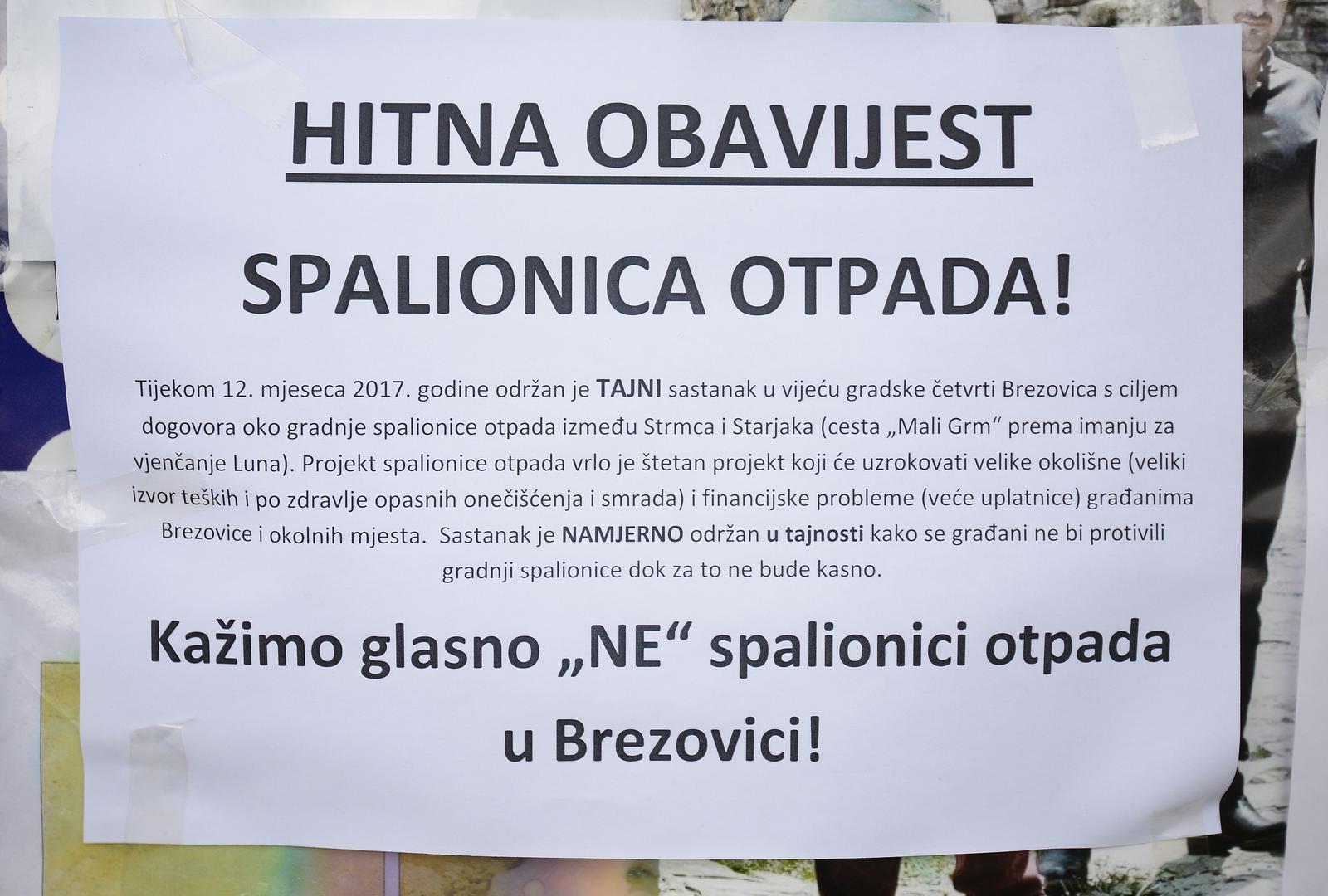 HITNA OBAVIJEST

SPALIONICA OTPADA!

Tijekom 12. mjeseca 2017. godine održan je TAJNI sastanak u vijeću gradske četvrti Brezovica s ciljem dogovora oko gradnje spalionice otpada između Strmca i Starjaka (cesta „Mali Grm“ prema imanju za vjenčanje Luna). Projekt spalionice otpada vrlo je štetan projekt koji će uzrokovati velike okolišne (veliki izvor teških i po zdravlje opasnih onečišćenja i smrada) i financijske probleme (veće uplatnice) građanima Brezovice i okolnih mjesta. Sastanak je NAMJERNO održan u tajnosti kako se građani ne bi protivili gradnji spalionice dok za to ne bude kasno.

Kažimo glasno „NE“ spalionici otpada u Brezovici!